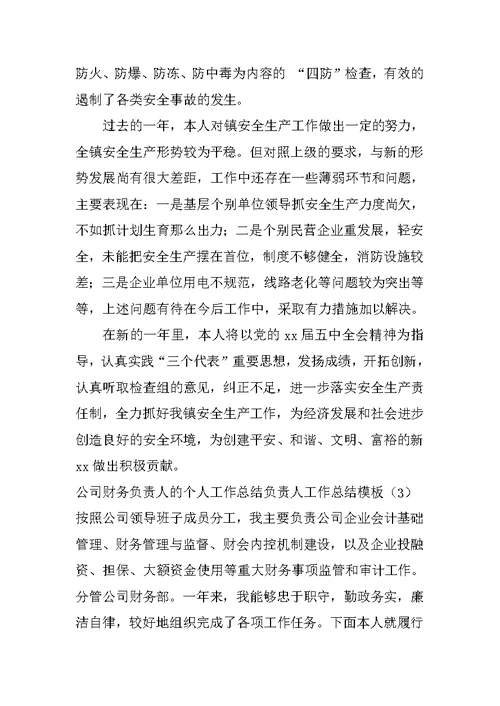 防火、防爆、防冻、防中毒为内容的 “四防”检查，有效的遏制了各类安全事故的发生。

过去的一年，本人对镇安全生产工作做出一定的努力，全镇安全生产形势较为平稳。但对照上级的要求，与新的形势发展尚有很大差距，工作中还存在一些薄弱环节和问题，主要表现在：一是基层个别单位领导抓安全生产力度尚欠，不如抓计划生育那么出力；二是个别民营企业重发展，轻安全，未能把安全生产摆在首位，制度不够健全，消防设施较差；三是企业单位用电不规范，线路老化等问题较为突出等等，上述问题有待在今后工作中，采取有力措施加以解决。

在新的一年里，本人将以党的 xx 届五中全会精神为指导，认真实践“三个代表”重要思想，发扬成绩，开拓创新，认真听取检查组的意见，纠正不足，进一步落实安全生产责任制，全力抓好我镇安全生产工作，为经济发展和社会进步创造良好的安全环境，为创建平安、和谐、文明、富裕的新 xx 做出积极贡献。

公司财务负责人的个人工作总结负责人工作总结模板（3）

按照公司领导班子成员分工，我主要负责公司企业会计基础管理、财务管理与监督、财会内控机制建设，以及企业投融资、担保、大额资金使用等重大财务事项监管和审计工作。分管公司财务部。一年来，我能够忠于职守，勤政务实，廉洁自律，较好地组织完成了各项工作任务。下面本人就履行